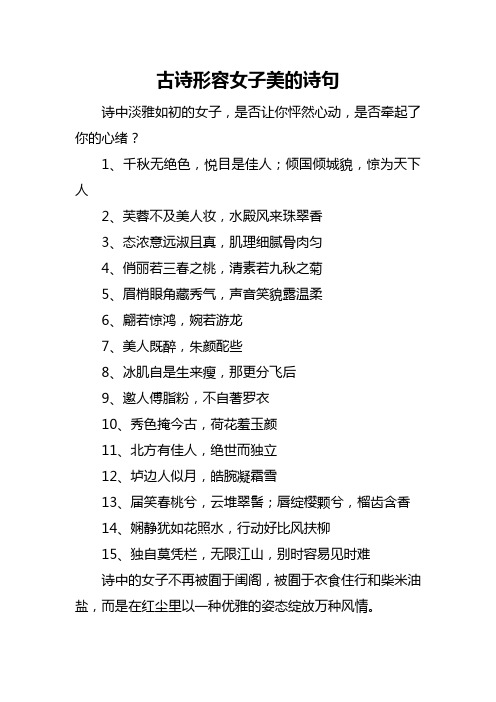 古诗形容女子美的诗句

诗中淡雅如初的女子，是否让你怦然心动，是否牵起了你的心绪？

1、千秋无绝色，悦目是佳人；倾国倾城貌，惊为天下人

2、芙蓉不及美人妆，水殿风来珠翠香

3、态浓意远淑且真，肌理细腻骨肉匀

4、俏丽若三春之桃，清素若九秋之菊

5、眉梢眼角藏秀气，声音笑貌露温柔

6、翩若惊鸿，婉若游龙

7、美人既醉，朱颜酡些

8、冰肌自是生来瘦，那更分飞后

9、邀人傅脂粉，不自著罗衣

10、秀色掩今古，荷花羞玉颜

11、北方有佳人，绝世而独立

12、垆边人似月，皓腕凝霜雪

13、届笑春桃兮，云堆翠髻；唇绽樱颗兮，榴齿含香

14、娴静犹如花照水，行动好比风扶柳

15、独自莫凭栏，无限江山，别时容易见时难

诗中的女子不再被囿于闺阁，被囿于衣食住行和柴米油盐，而是在红尘里以一种优雅的姿态绽放万种风情。